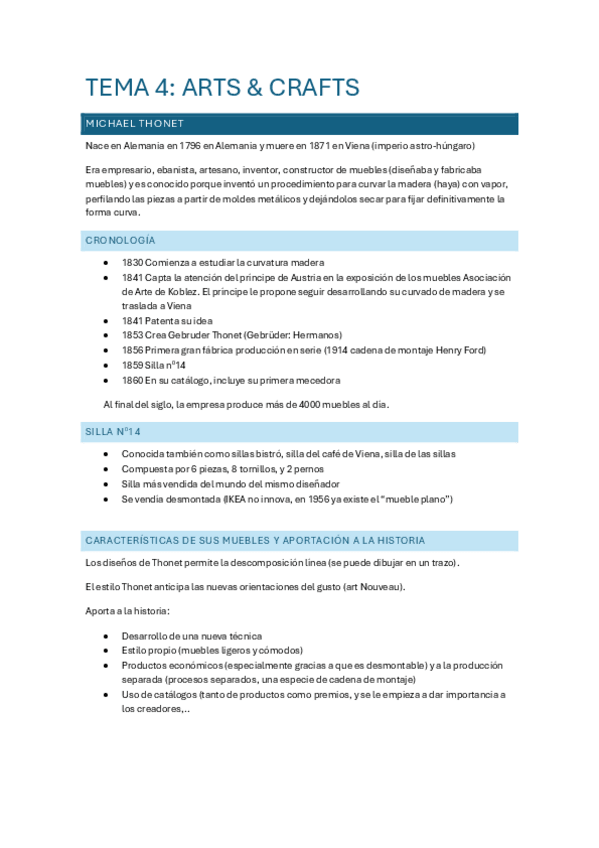 TEMA 4: ARTS & CRAFTS

MICHAEL THONET

Nace en Alemania en 1796 en Alemania y muere en 1871 en Viena (imperio astro-húngaro)

Era empresario, ebanista, artesano, inventor, constructor de muebles (diseñaba y fabricaba muebles) y es conocido porque inventó un procedimiento para curvar la madera (haya) con vapor, perfilando las piezas a partir de moldes metálicos y dejándolos secar para fijar definitivamente la forma curva.

CRONOLOGÍA

- 1830 Comienza a estudiar la curvatura madera
- 1841 Capta la atención del príncipe de Austria en la exposición de los muebles Asociación de Arte de Koblez. El príncipe le propone seguir desarrollando su curvado de madera y se traslada a Viena
- 1841 Patenta su idea
- 1853 Crea Gebruder Thonet (Gebrüder: Hermanos)
- 1856 Primera gran fábrica producción en serie (1914 cadena de montaje Henry Ford)
- 1859 Silla nº14
- 1860 En su catálogo, incluye su primera mecedora

Al final del siglo, la empresa produce más de 4000 muebles al día.

SILLA Nº14

- Conocida también como sillas bistró, silla del café de Viena, silla de las sillas
- Compuesta por 6 piezas, 8 tornillos, y 2 pernos
- Silla más vendida del mundo del mismo diseñador
- Se vendía desmontada (IKEA no innova, en 1956 ya existe el "mueble plano")

CARACTERÍSTICAS DE SUS MUEBLES Y APORTACIÓN A LA HISTORIA

Los diseños de Thonet permite la descomposición línea (se puede dibujar en un trazo).

El estilo Thonet anticipa las nuevas orientaciones del gusto (art Nouveau).

Aporta a la historia:

- Desarrollo de una nueva técnica
- Estilo propio (muebles ligeros y cómodos)
- Productos económicos (especialmente gracias a que es desmontable) y a la producción separada (procesos separados, una especie de cadena de montaje)
- Uso de catálogos (tanto de productos como premios, y se le empieza a dar importancia a los creadores,..